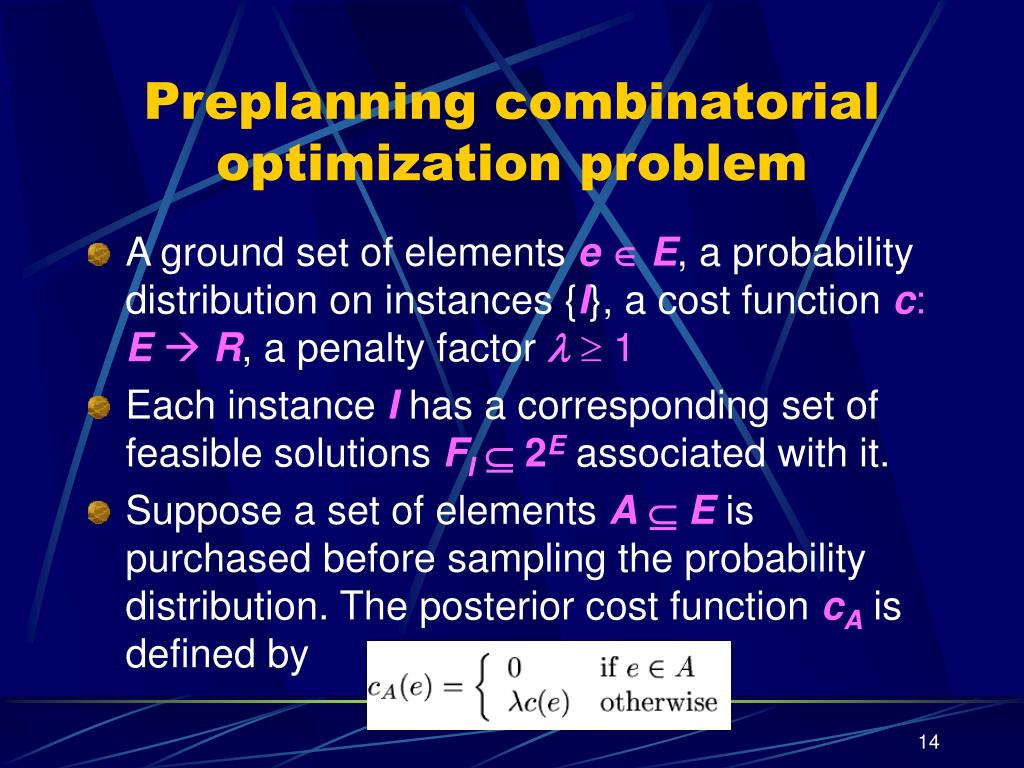 Preplanning combinatorial optimization problem

A ground set of elements $e \in E$, a probability distribution on instances $\{I\}$, a cost function $c$: $E \rightarrow R$, a penalty factor $\lambda \geq 1$

Each instance $I$ has a corresponding set of feasible solutions $F_I \subseteq 2^E$ associated with it.

Suppose a set of elements $A \subseteq E$ is purchased before sampling the probability distribution. The posterior cost function $c_A$ is defined by $c_A(e) = \begin{cases} 0 & \text{if } e \in A \\ \lambda c(e) & \text{otherwise} \end{cases}$

14